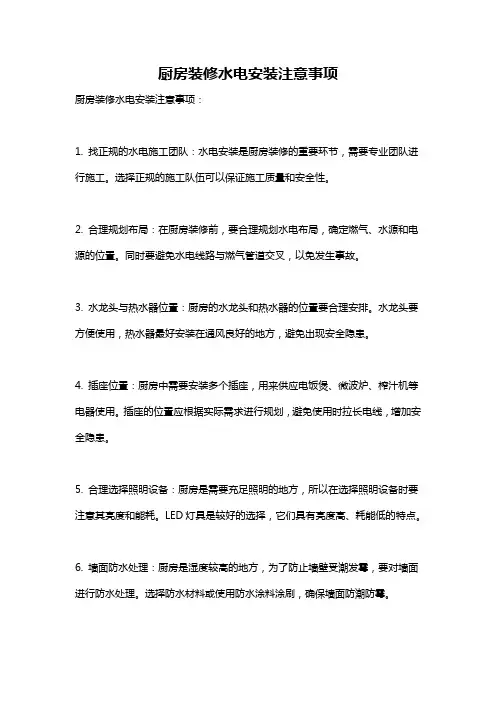 厨房装修水电安装注意事项

厨房装修水电安装注意事项：

1. 找正规的水电施工团队：水电安装是厨房装修的重要环节，需要专业团队进行施工。选择正规的施工队伍可以保证施工质量和安全性。

2. 合理规划布局：在厨房装修前，要合理规划水电布局，确定燃气、水源和电源的位置。同时要避免水电线路与燃气管道交叉，以免发生事故。

3. 水龙头与热水器位置：厨房的水龙头和热水器的位置要合理安排。水龙头要方便使用，热水器最好安装在通风良好的地方，避免出现安全隐患。

4. 插座位置：厨房中需要安装多个插座，用来供应电饭煲、微波炉、榨汁机等电器使用。插座的位置应根据实际需求进行规划，避免使用时拉长电线，增加安全隐患。

5. 合理选择照明设备：厨房是需要充足照明的地方，所以在选择照明设备时要注意其亮度和能耗。LED 灯具是较好的选择，它们具有亮度高、耗能低的特点。

6. 墙面防水处理：厨房是湿度较高的地方，为了防止墙壁受潮发霉，要对墙面进行防水处理。选择防水材料或使用防水涂料涂刷，确保墙面防潮防霉。